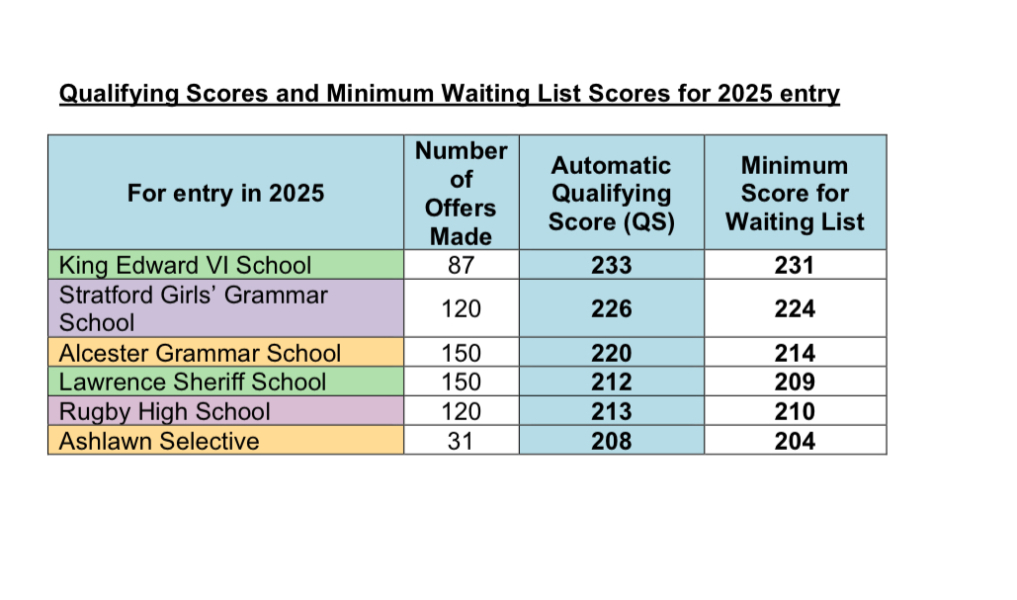 Qualifying Scores and Minimum Waiting List Scores for 2025 entry

| For entry in 2025 | Number of Offers Made | Automatic Qualifying Score (QS) | Minimum Score for Waiting List |
|---|---|---|---|
| King Edward VI School | 87 | 233 | 231 |
| Stratford Girls' Grammar School | 120 | 226 | 224 |
| Alcester Grammar School | 150 | 220 | 214 |
| Lawrence Sheriff School | 150 | 212 | 209 |
| Rugby High School | 120 | 213 | 210 |
| Ashlawn Selective | 31 | 208 | 204 |